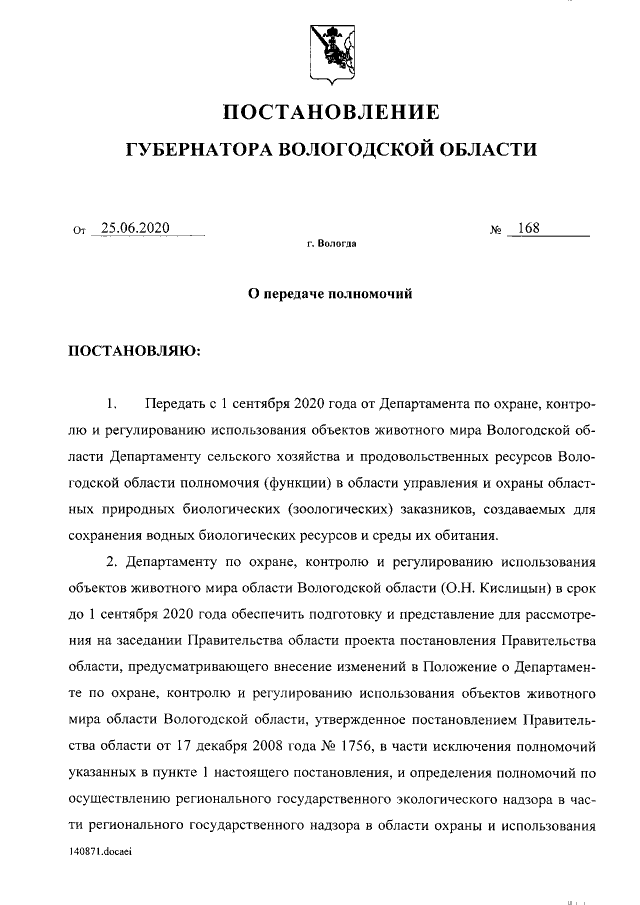 ПОСТАНОВЛЕНИЕ

ГУБЕРНАТОРА ВОЛОГОДСКОЙ ОБЛАСТИ

От 25.06.2020 № 168

г. Вологда

О передаче полномочий

ПОСТАНОВЛЯЮ:

1. Передать с 1 сентября 2020 года от Департамента по охране, контролю и регулированию использования объектов животного мира Вологодской области Департаменту сельского хозяйства и продовольственных ресурсов Вологодской области полномочия (функции) в области управления и охраны областных природных биологических (зоологических) заказников, создаваемых для сохранения водных биологических ресурсов и среды их обитания.

2. Департаменту по охране, контролю и регулированию использования объектов животного мира области Вологодской области (О.Н. Кислицын) в срок до 1 сентября 2020 года обеспечить подготовку и представление для рассмотрения на заседании Правительства области проекта постановления Правительства области, предусматривающего внесение изменений в Положение о Департаменте по охране, контролю и регулированию использования объектов животного мира области Вологодской области, утвержденное постановлением Правительства области от 17 декабря 2008 года № 1756, в части исключения полномочий указанных в пункте 1 настоящего постановления, и определения полномочий по осуществлению регионального государственного экологического надзора в части регионального государственного надзора в области охраны и использования

140871.docaei